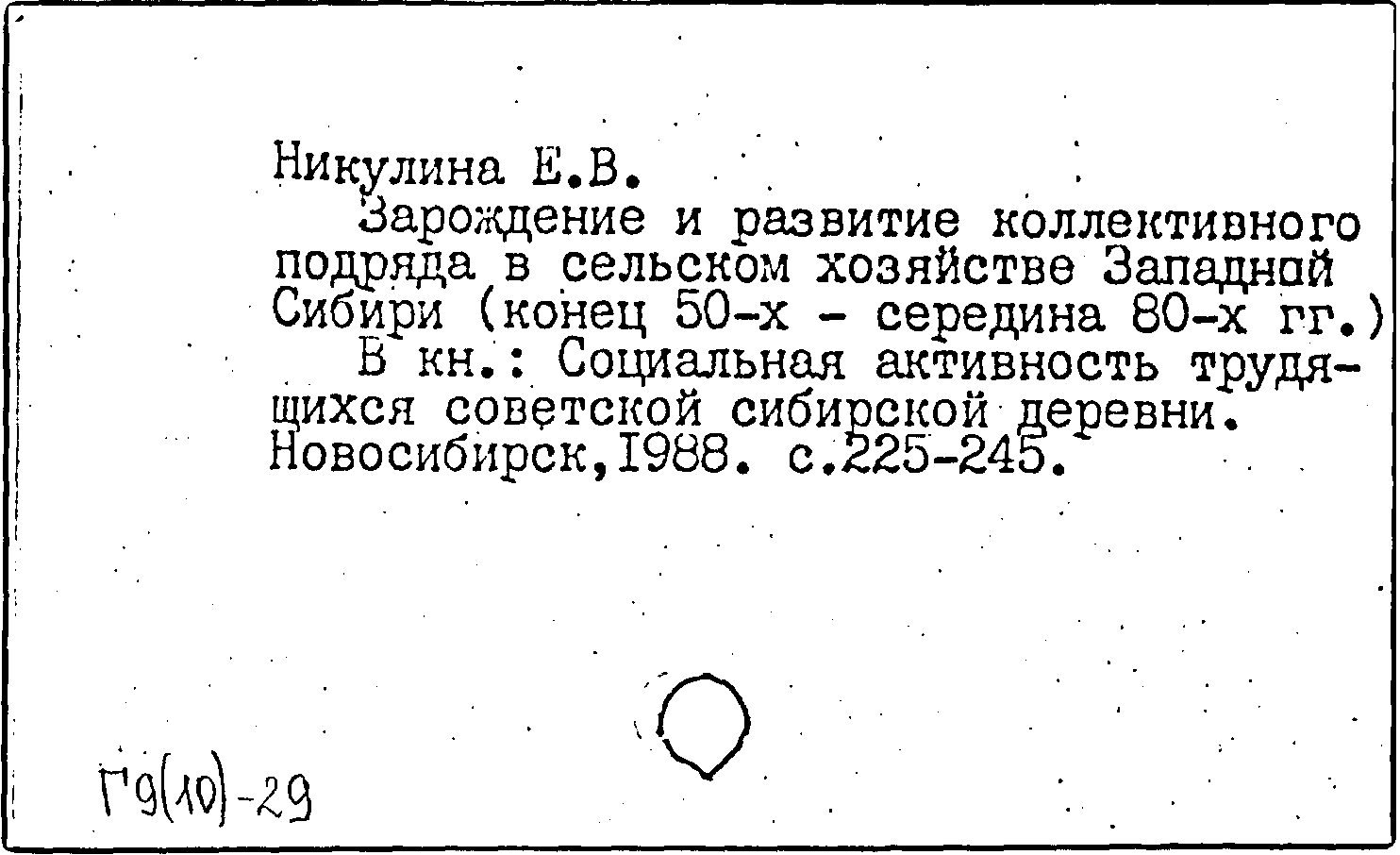 Никулина Е.В.
Зарождение и развитие коллективного подряда в сельском хозяйстве Западной Сибири (конец 50-х - середина 80-х гг.)
В кн.: Социальная активность трудящихся советской сибирской деревни. Новосибирск,1988. с.225-245.

Г9(10)-29